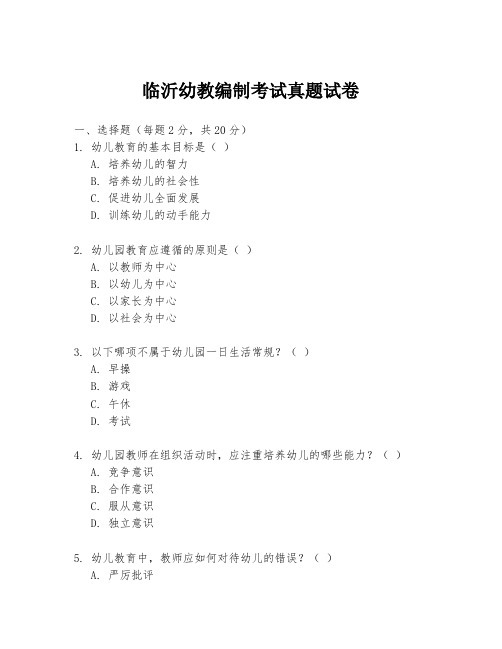 临沂幼教编制考试真题试卷

一、选择题（每题 2 分，共 20 分）
1. 幼儿教育的基本目标是（ ）
A. 培养幼儿的智力
B. 培养幼儿的社会性
C. 促进幼儿全面发展
D. 训练幼儿的动手能力

2. 幼儿园教育应遵循的原则是（ ）
A. 以教师为中心
B. 以幼儿为中心
C. 以家长为中心
D. 以社会为中心

3. 以下哪项不属于幼儿园一日生活常规？（ ）
A. 早操
B. 游戏
C. 午休
D. 考试

4. 幼儿园教师在组织活动时，应注重培养幼儿的哪些能力？（ ）
A. 竞争意识
B. 合作意识
C. 服从意识
D. 独立意识

5. 幼儿教育中，教师应如何对待幼儿的错误？（ ）
A. 严厉批评